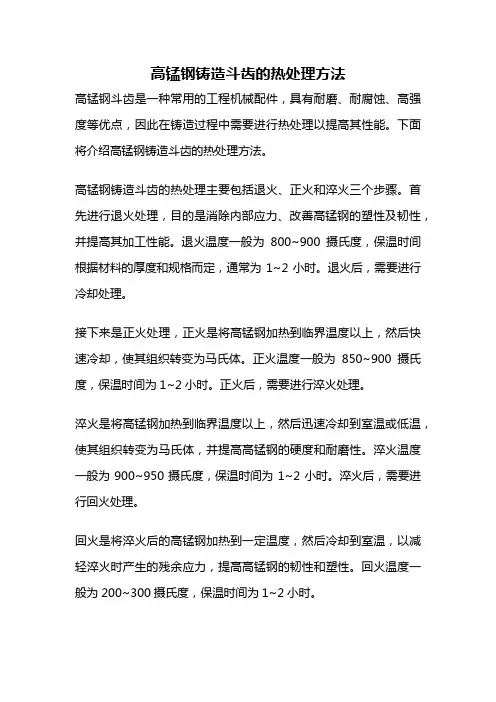 高锰钢铸造斗齿的热处理方法

高锰钢斗齿是一种常用的工程机械配件，具有耐磨、耐腐蚀、高强度等优点，因此在铸造过程中需要进行热处理以提高其性能。下面将介绍高锰钢铸造斗齿的热处理方法。

高锰钢铸造斗齿的热处理主要包括退火、正火和淬火三个步骤。首先进行退火处理，目的是消除内部应力、改善高锰钢的塑性及韧性，并提高其加工性能。退火温度一般为 800~900 摄氏度，保温时间根据材料的厚度和规格而定，通常为 1~2 小时。退火后，需要进行冷却处理。

接下来是正火处理，正火是将高锰钢加热到临界温度以上，然后快速冷却，使其组织转变为马氏体。正火温度一般为 850~900 摄氏度，保温时间为 1~2 小时。正火后，需要进行淬火处理。

淬火是将高锰钢加热到临界温度以上，然后迅速冷却到室温或低温，使其组织转变为马氏体，并提高高锰钢的硬度和耐磨性。淬火温度一般为 900~950 摄氏度，保温时间为 1~2 小时。淬火后，需要进行回火处理。

回火是将淬火后的高锰钢加热到一定温度，然后冷却到室温，以减轻淬火时产生的残余应力，提高高锰钢的韧性和塑性。回火温度一般为 200~300 摄氏度，保温时间为 1~2 小时。